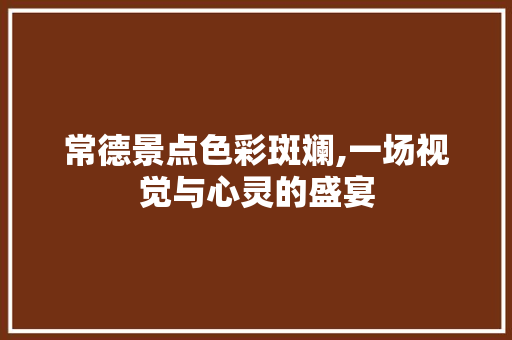 常德景点色彩斑斓,一场视觉与心灵的盛宴